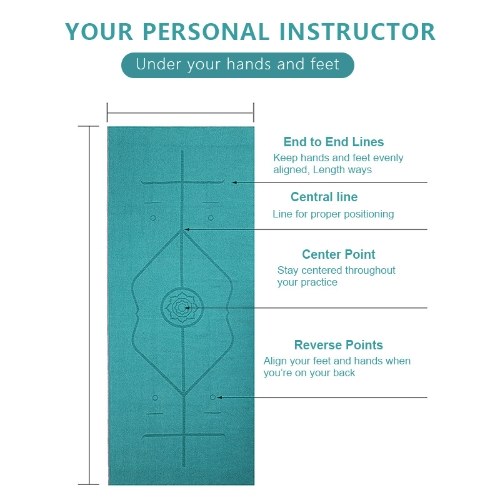 YOUR PERSONAL INSTRUCTOR

Under your hands and feet

End to End Lines
Keep hands and feet evenly aligned, Length ways

Central line
Line for proper positioning

Center Point
Stay centered throughout your practice

Reverse Points
Align your feet and hands when you're on your back